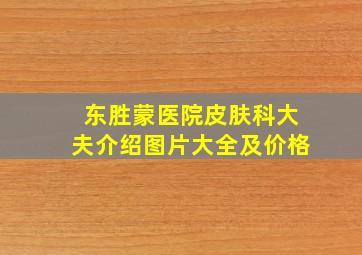 东胜蒙医院皮肤科大夫介绍图片大全及价格